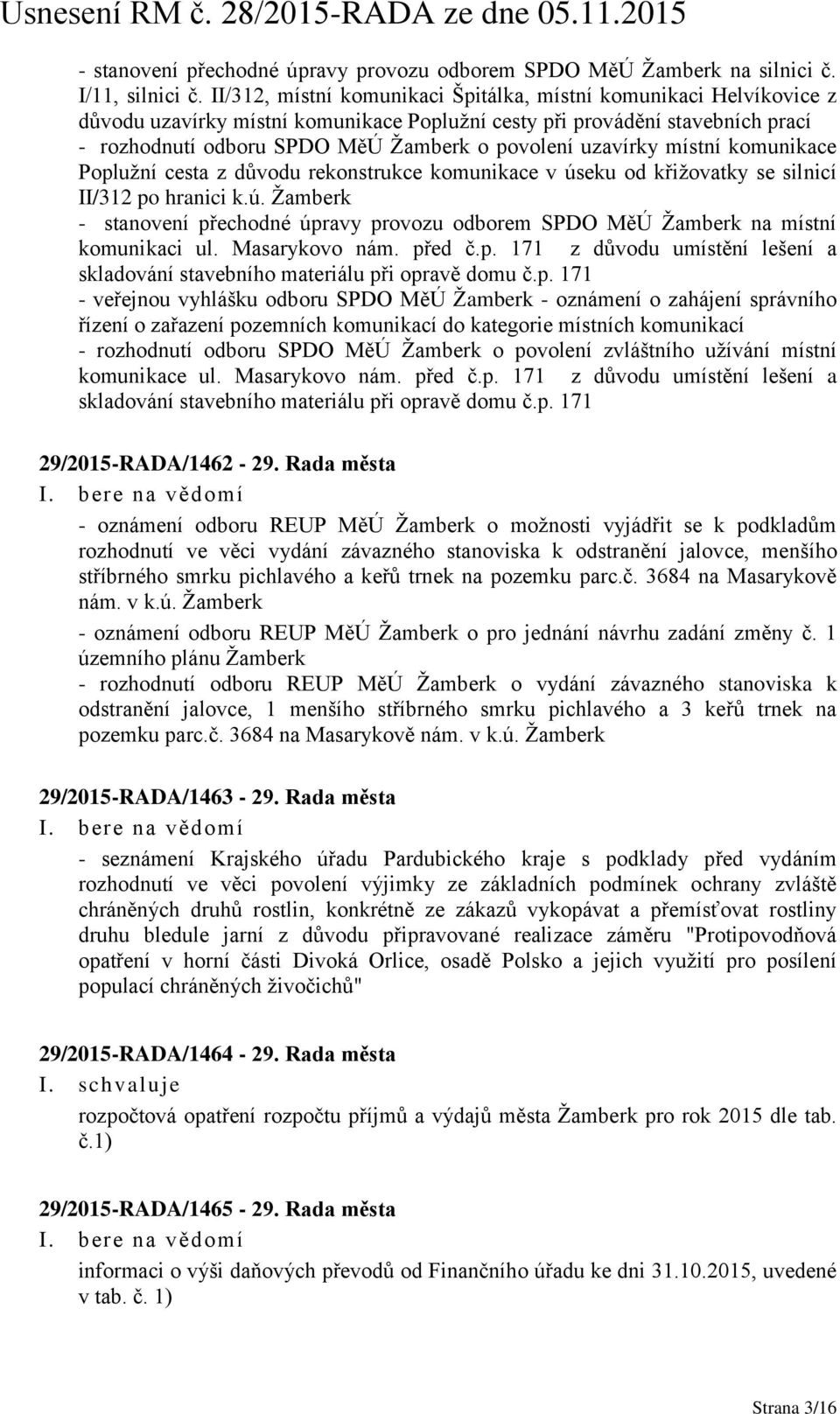 Usnesení RM č. 28/2015-RADA ze dne 05.11.2015

- stanovení přechodné úpravy provozu odborem SPDO MěÚ Žamberk na silnici č. I/11, silnici č. II/312, místní komunikaci Špitálka, místní komunikaci Helvíkovice z důvodu uzavírky místní komunikace Poplužní cesty při provádění stavebních prací
- rozhodnutí odboru SPDO MěÚ Žamberk o povolení uzavírky místní komunikace Poplužní cesta z důvodu rekonstrukce komunikace v úseku od křižovatky se silnicí II/312 po hranici k.ú. Žamberk
- stanovení přechodné úpravy provozu odborem SPDO MěÚ Žamberk na místní komunikaci ul. Masarykovo nám. před č.p. 171 z důvodu umístění lešení a skladování stavebního materiálu při opravě domu č.p. 171
- veřejnou vyhlášku odboru SPDO MěÚ Žamberk - oznámení o zahájení správního řízení o zařazení pozemních komunikací do kategorie místních komunikací
- rozhodnutí odboru SPDO MěÚ Žamberk o povolení zvláštního užívání místní komunikace ul. Masarykovo nám. před č.p. 171 z důvodu umístění lešení a skladování stavebního materiálu při opravě domu č.p. 171

29/2015-RADA/1462 - 29. Rada města
I. bere na vědomí
- oznámení odboru REUP MěÚ Žamberk o možnosti vyjádřit se k podkladům rozhodnutí ve věci vydání závazného stanoviska k odstranění jalovce, menšího stříbrného smrku pichlavého a keřů trnek na pozemku parc.č. 3684 na Masarykově nám. v k.ú. Žamberk
- oznámení odboru REUP MěÚ Žamberk o pro jednání návrhu zadání změny č. 1 územního plánu Žamberk
- rozhodnutí odboru REUP MěÚ Žamberk o vydání závazného stanoviska k odstranění jalovce, 1 menšího stříbrného smrku pichlavého a 3 keřů trnek na pozemku parc.č. 3684 na Masarykově nám. v k.ú. Žamberk

29/2015-RADA/1463 - 29. Rada města
I. bere na vědomí
- seznámení Krajského úřadu Pardubického kraje s podklady před vydáním rozhodnutí ve věci povolení výjimky ze základních podmínek ochrany zvláště chráněných druhů rostlin, konkrétně ze zákazů vykopávat a přemísťovat rostliny druhu bledule jarní z důvodu připravované realizace záměru "Protipovodňová opatření v horní části Divoká Orlice, osadě Polsko a jejich využití pro posílení populací chráněných živočichů"

29/2015-RADA/1464 - 29. Rada města
I. schvaluje
rozpočtová opatření rozpočtu příjmů a výdajů města Žamberk pro rok 2015 dle tab. č.1)

29/2015-RADA/1465 - 29. Rada města
I. bere na vědomí
informaci o výši daňových převodů od Finančního úřadu ke dni 31.10.2015, uvedené v tab. č. 1)

Strana 3/16